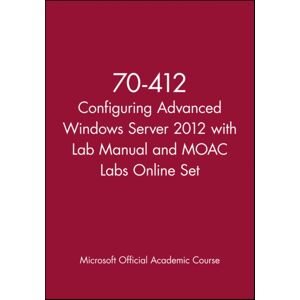 70-412
Configuring Advanced Windows Server 2012 with Lab Manual and MOAC Labs Online Set

Microsoft Official Academic Course